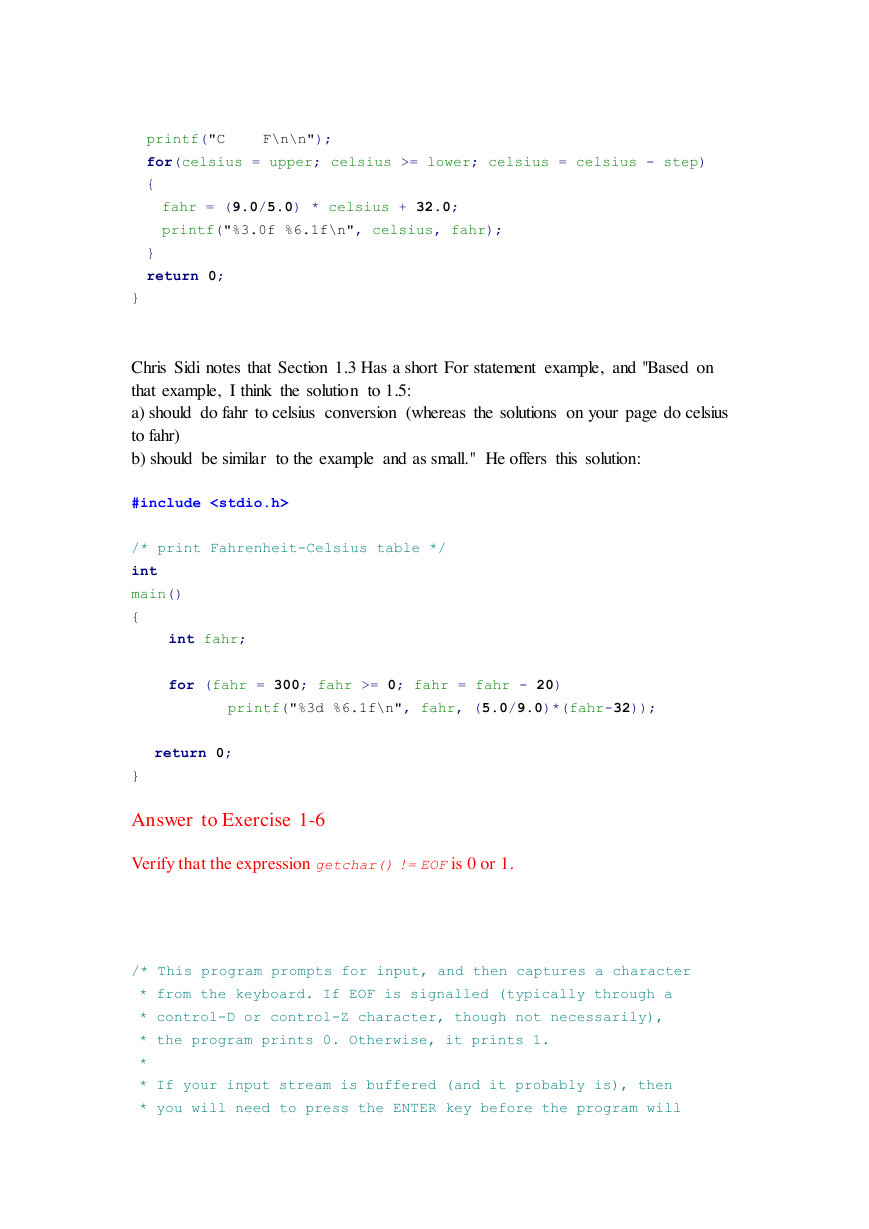 printf("C     F\n\n");
  for(celsius = upper; celsius >= lower; celsius = celsius - step)
  {
    fahr = (9.0/5.0) * celsius + 32.0;
    printf("%3.0f %6.1f\n", celsius, fahr);
  }
  return 0;
}

Chris Sidi notes that Section 1.3 Has a short For statement example, and "Based on that example, I think the solution to 1.5:
a) should do fahr to celsius conversion (whereas the solutions on your page do celsius to fahr)
b) should be similar to the example and as small." He offers this solution:

#include <stdio.h>

/* print Fahrenheit-Celsius table */
int
main()
{
    int fahr;

    for (fahr = 300; fahr >= 0; fahr = fahr - 20)
          printf("%3d %6.1f\n", fahr, (5.0/9.0)*(fahr-32));

  return 0;
}

Answer to Exercise 1-6

Verify that the expression getchar() != EOF is 0 or 1.

/* This program prompts for input, and then captures a character
 * from the keyboard. If EOF is signalled (typically through a
 * control-D or control-Z character, though not necessarily),
 * the program prints 0. Otherwise, it prints 1.
 *
 * If your input stream is buffered (and it probably is), then
 * you will need to press the ENTER key before the program will